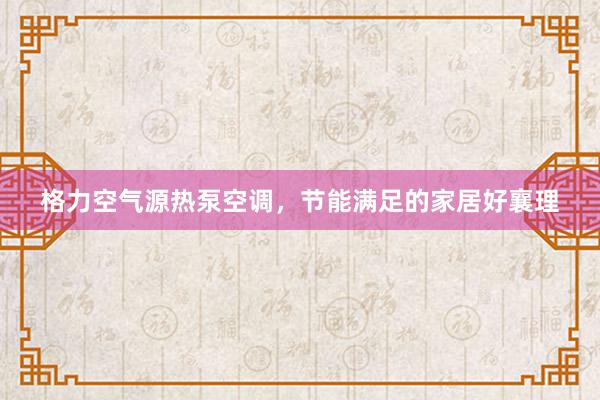 格力空气源热泵空调，节能满足的家居好襄理